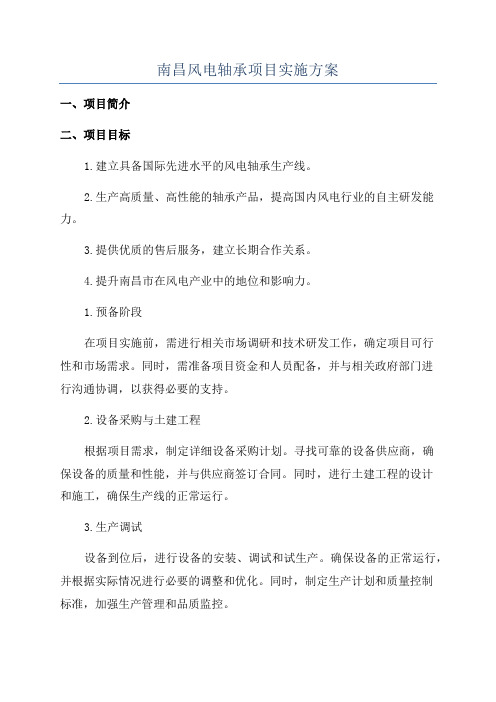 南昌风电轴承项目实施方案

一、项目简介

二、项目目标

1.建立具备国际先进水平的风电轴承生产线。

2.生产高质量、高性能的轴承产品，提高国内风电行业的自主研发能力。

3.提供优质的售后服务，建立长期合作关系。

4.提升南昌市在风电产业中的地位和影响力。

1.预备阶段

在项目实施前，需进行相关市场调研和技术研发工作，确定项目可行性和市场需求。同时，需准备项目资金和人员配备，并与相关政府部门进行沟通协调，以获得必要的支持。

2.设备采购与土建工程

根据项目需求，制定详细设备采购计划。寻找可靠的设备供应商，确保设备的质量和性能，并与供应商签订合同。同时，进行土建工程的设计和施工，确保生产线的正常运行。

3.生产调试

设备到位后，进行设备的安装、调试和试生产。确保设备的正常运行，并根据实际情况进行必要的调整和优化。同时，制定生产计划和质量控制标准，加强生产管理和品质监控。